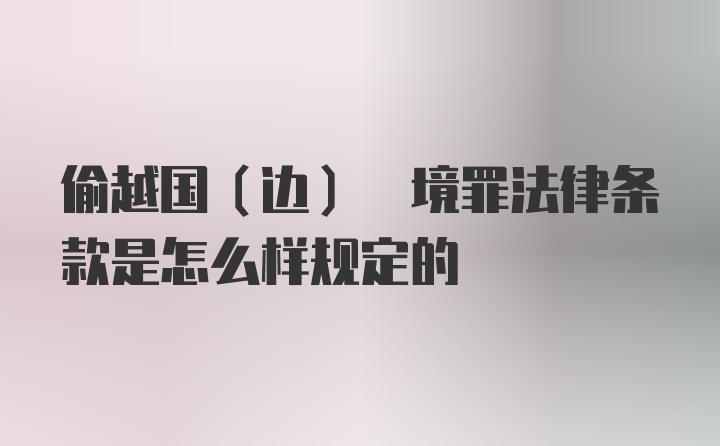 偷越国（边） 境罪法律条款是怎么样规定的